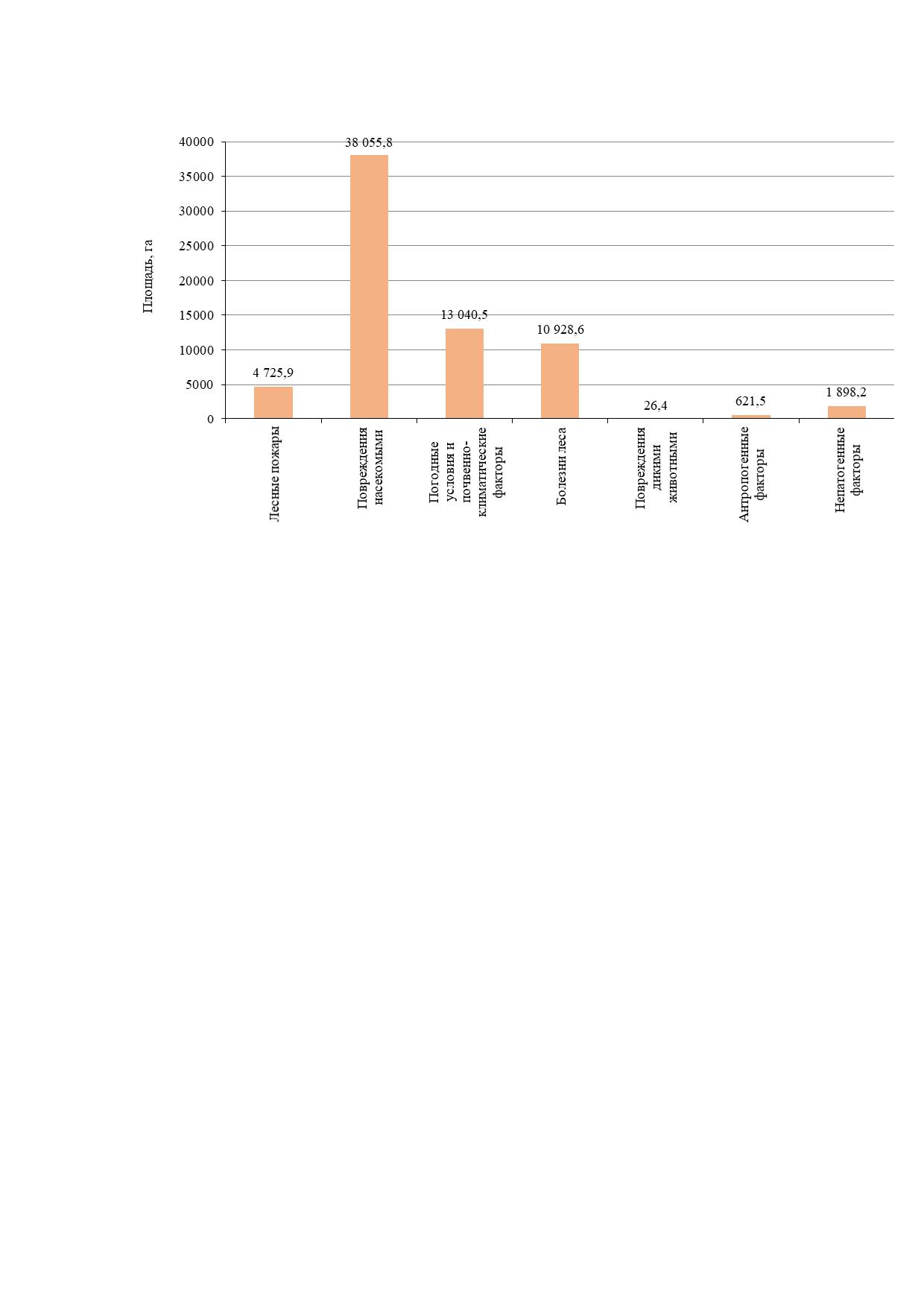 Площадь, га

40000
35000
30000
25000
20000
15000
10000
5000
0

4 725,9
38 055,8
13 040,5
10 928,6
26,4
621,5
1 898,2

Лесные пожары
Повреждения насекомыми
Погодные условия и почвенно-климатические факторы
Болезни леса
Повреждения дикими животными
Антропогенные факторы
Непатогенные факторы